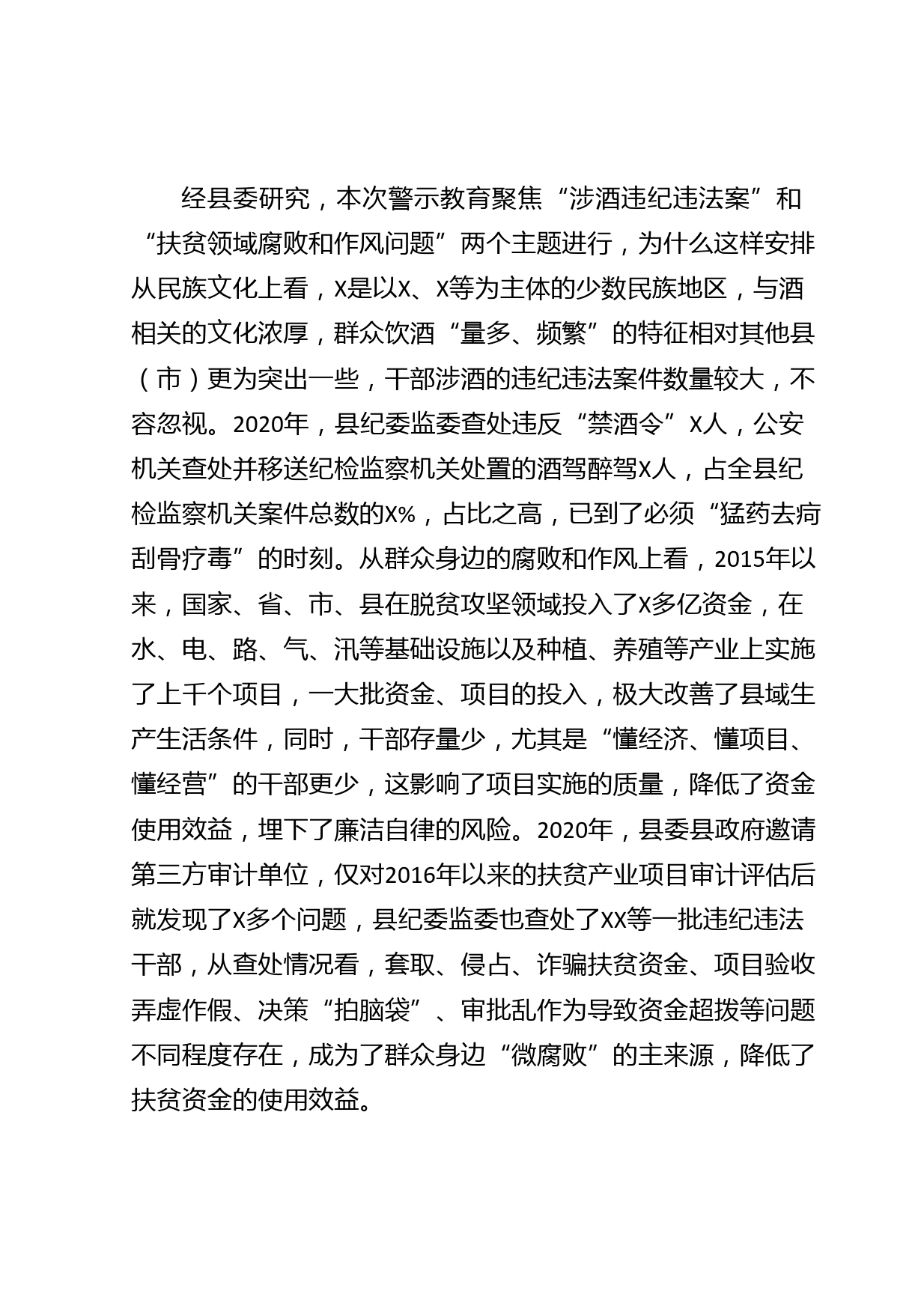 经县委研究，本次警示教育聚焦“涉酒违纪违法案”和“扶贫领域腐败和作风问题”两个主题进行，为什么这样安排从民族文化上看，X是以X、X等为主体的少数民族地区，与酒相关的文化浓厚，群众饮酒“量多、频繁”的特征相对其他县（市）更为突出一些，干部涉酒的违纪违法案件数量较大，不容忽视。2020年，县纪委监委查处违反“禁酒令”X人，公安机关查处并移送纪检监察机关处置的酒驾醉驾X人，占全县纪检监察机关案件总数的X%，占比之高，已到了必须“猛药去疴刮骨疗毒”的时刻。从群众身边的腐败和作风上看，2015年以来，国家、省、市、县在脱贫攻坚领域投入了X多亿资金，在水、电、路、气、汛等基础设施以及种植、养殖等产业上实施了上千个项目，一大批资金、项目的投入，极大改善了县域生产生活条件，同时，干部存量少，尤其是“懂经济、懂项目、懂经营”的干部更少，这影响了项目实施的质量，降低了资金使用效益，埋下了廉洁自律的风险。2020年，县委县政府邀请第三方审计单位，仅对2016年以来的扶贫产业项目审计评估后就发现了X多个问题，县纪委监委也查处了XX等一批违纪违法干部，从查处情况看，套取、侵占、诈骗扶贫资金、项目验收弄虚作假、决策“拍脑袋”、审批乱作为导致资金超拨等问题不同程度存在，成为了群众身边“微腐败”的主来源，降低了扶贫资金的使用效益。